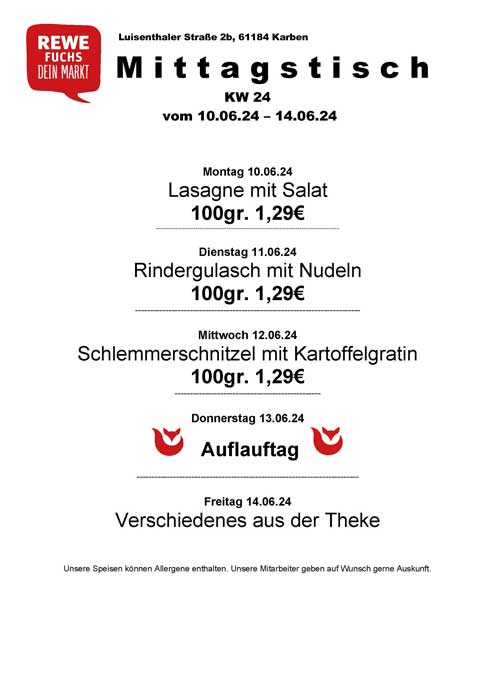 REWE
FUCHS
DEIN MARKT

Luisenthaler Straße 2b, 61184 Karben

Mittagstisch
KW 24
vom 10.06.24 – 14.06.24

Montag 10.06.24
Lasagne mit Salat
100gr. 1,29€

Dienstag 11.06.24
Rindergulasch mit Nudeln
100gr. 1,29€

Mittwoch 12.06.24
Schlemmerschnitzel mit Kartoffelgratin
100gr. 1,29€

Donnerstag 13.06.24
Auflauftag

Freitag 14.06.24
Verschiedenes aus der Theke

Unsere Speisen können Allergene enthalten. Unsere Mitarbeiter geben auf Wunsch gerne Auskunft.